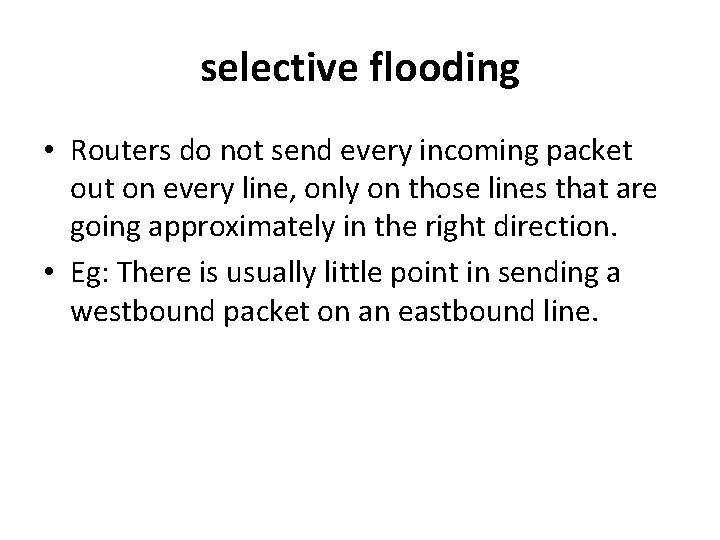 selective flooding

• Routers do not send every incoming packet out on every line, only on those lines that are going approximately in the right direction.
• Eg: There is usually little point in sending a westbound packet on an eastbound line.